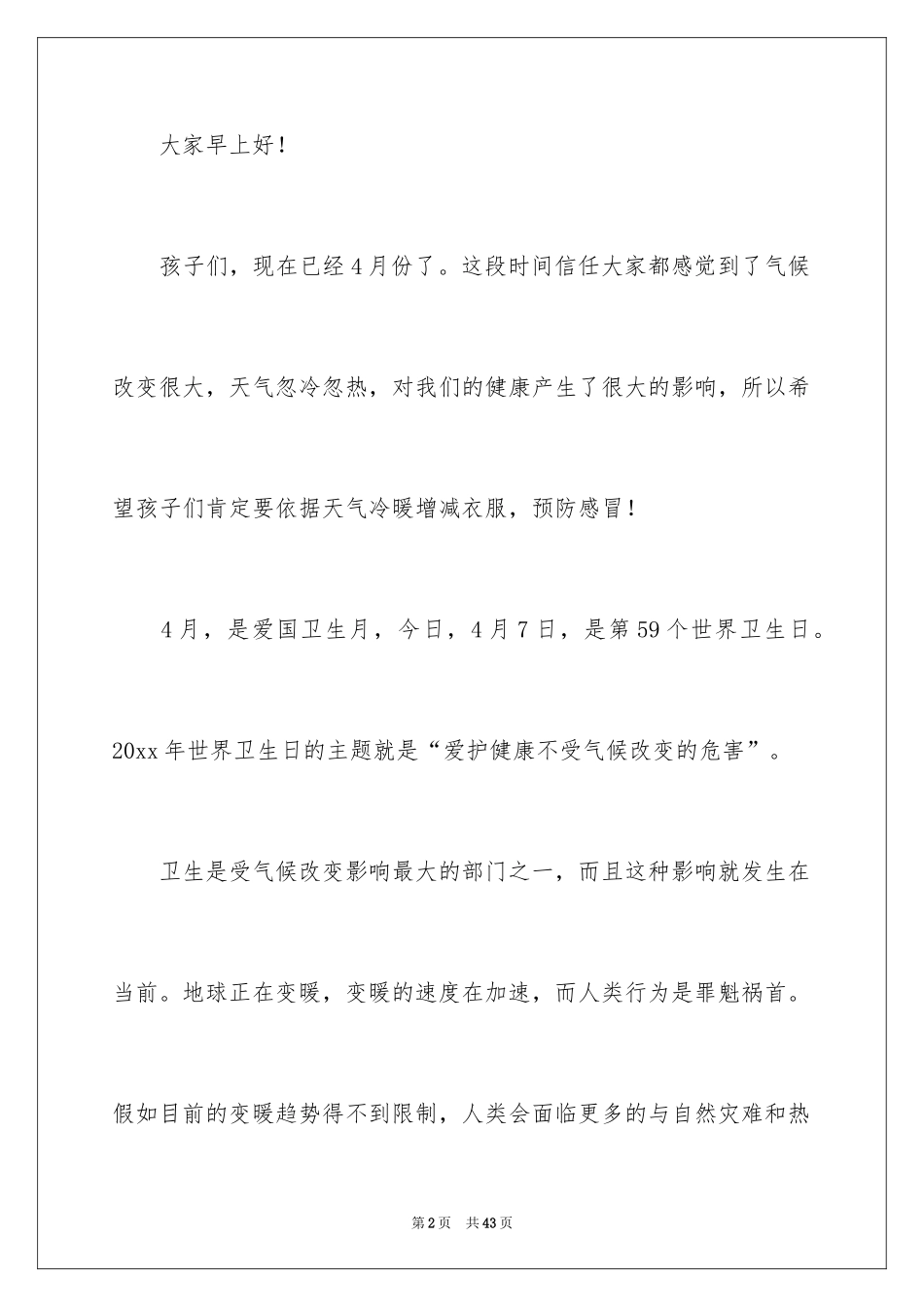 大家早上好！

孩子们，现在已经4月份了。这段时间信任大家都感觉到了气候改变很大，天气忽冷忽热，对我们的健康产生了很大的影响，所以希望孩子们肯定要依据天气冷暖增减衣服，预防感冒！

4月，是爱国卫生月，今日，4月7日，是第59个世界卫生日。20xx年世界卫生日的主题就是“爱护健康不受气候改变的危害”。

卫生是受气候改变影响最大的部门之一，而且这种影响就发生在当前。地球正在变暖，变暖的速度在加速，而人类行为是罪魁祸首。假如目前的变暖趋势得不到限制，人类会面临更多的与自然灾难和热

第2页 共43页